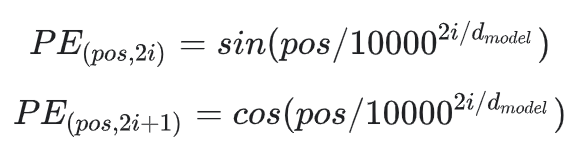 $PE_{(pos,2i)} = sin(pos/10000^{2i/d_{model}})$

$PE_{(pos,2i+1)} = cos(pos/10000^{2i/d_{model}})$